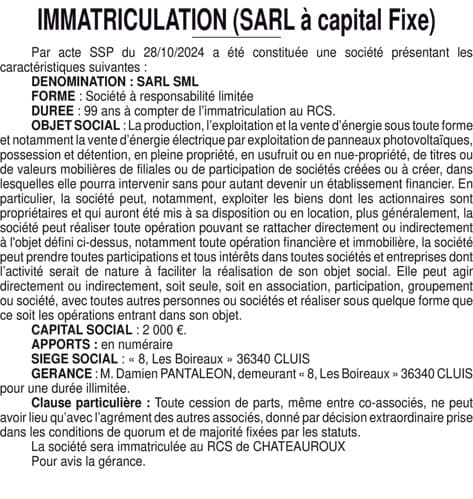 IMMATRICULATION (SARL à capital Fixe)

Par acte SSP du 28/10/2024 a été constituée une société présentant les caractéristiques suivantes :

DENOMINATION : SARL SML

FORME : Société à responsabilité limitée

DUREE : 99 ans à compter de l'immatriculation au RCS.

OBJET SOCIAL : La production, l'exploitation et la vente d'énergie sous toute forme et notamment la vente d'énergie électrique par exploitation de panneaux photovoltaïques, possession et détention, en pleine propriété, en usufruit ou en nue-propriété, de titres ou de valeurs mobilières de filiales ou de participation de sociétés créées ou à créer, dans lesquelles elle pourra intervenir sans pour autant devenir un établissement financier. En particulier, la société peut, notamment, exploiter les biens dont les actionnaires sont propriétaires et qui auront été mis à sa disposition ou en location, plus généralement, la société peut réaliser toute opération pouvant se rattacher directement ou indirectement à l'objet défini ci-dessus, notamment toute opération financière et immobilière, la société peut prendre toutes participations et tous intérêts dans toutes sociétés et entreprises dont l'activité serait de nature à faciliter la réalisation de son objet social. Elle peut agir directement ou indirectement, soit seule, soit en association, participation, groupement ou société, avec toutes autres personnes ou sociétés et réaliser sous quelque forme que ce soit les opérations entrant dans son objet.

CAPITAL SOCIAL : 2 000 €.

APPORTS : en numéraire

SIEGE SOCIAL : « 8, Les Boireaux » 36340 CLUIS

GERANCE : M. Damien PANTALEON, demeurant « 8, Les Boireaux » 36340 CLUIS pour une durée illimitée.

Clause particulière : Toute cession de parts, même entre co-associés, ne peut avoir lieu qu'avec l'agrément des autres associés, donné par décision extraordinaire prise dans les conditions de quorum et de majorité fixées par les statuts.

La société sera immatriculée au RCS de CHATEAUROUX

Pour avis la gérance.